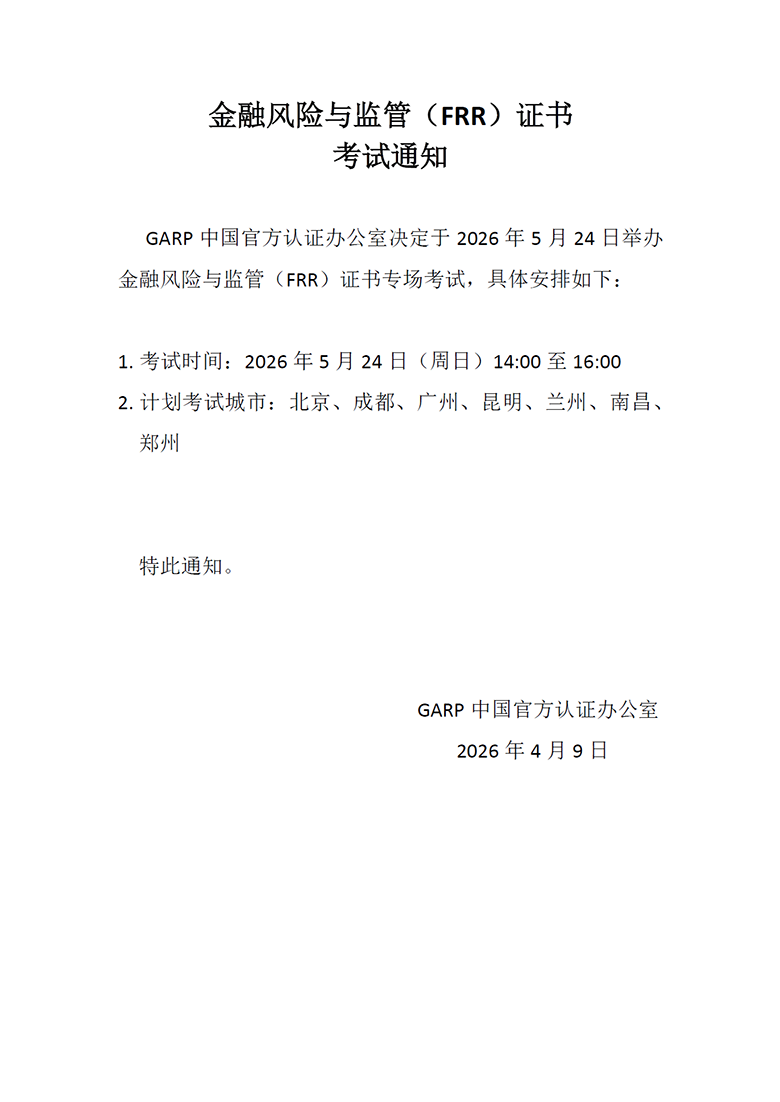 金融风险与监管（FRR）证书
考试通知

GARP中国官方认证办公室决定于2026年5月24日举办金融风险与监管（FRR）证书专场考试，具体安排如下：

1.考试时间：2026年5月24日（周日）14:00至16:00
2.计划考试城市：北京、成都、广州、昆明、兰州、南昌、郑州

特此通知。

GARP中国官方认证办公室
2026年4月9日